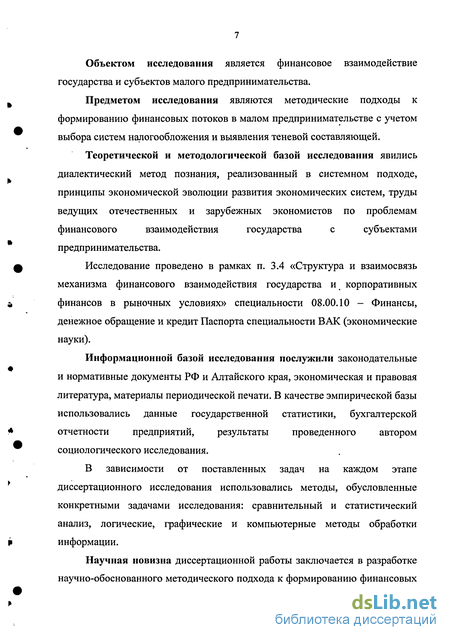 7

Объектом исследования является финансовое взаимодействие государства и субъектов малого предпринимательства.

Предметом исследования являются методические подходы к формированию финансовых потоков в малом предпринимательстве с учетом выбора систем налогообложения и выявления теневой составляющей.

Теоретической и методологической базой исследования явились диалектический метод познания, реализованный в системном подходе, принципы экономической эволюции развития экономических систем, труды ведущих отечественных и зарубежных экономистов по проблемам финансового взаимодействия государства с субъектами предпринимательства.

Исследование проведено в рамках п. 3.4 «Структура и взаимосвязь механизма финансового взаимодействия государства и корпоративных финансов в рыночных условиях» специальности 08.00.10 – Финансы, денежное обращение и кредит Паспорта специальности ВАК (экономические науки).

Информационной базой исследования послужили законодательные и нормативные документы РФ и Алтайского края, экономическая и правовая литература, материалы периодической печати. В качестве эмпирической базы использовались данные государственной статистики, бухгалтерской отчетности предприятий, результаты проведенного автором социологического исследования.

В зависимости от поставленных задач на каждом этапе диссертационного исследования использовались методы, обусловленные конкретными задачами исследования: сравнительный и статистический анализ, логические, графические и компьютерные методы обработки информации.

Научная новизна диссертационной работы заключается в разработке научно-обоснованного методического подхода к формированию финансовых

dsLib.net
библиотека диссертаций